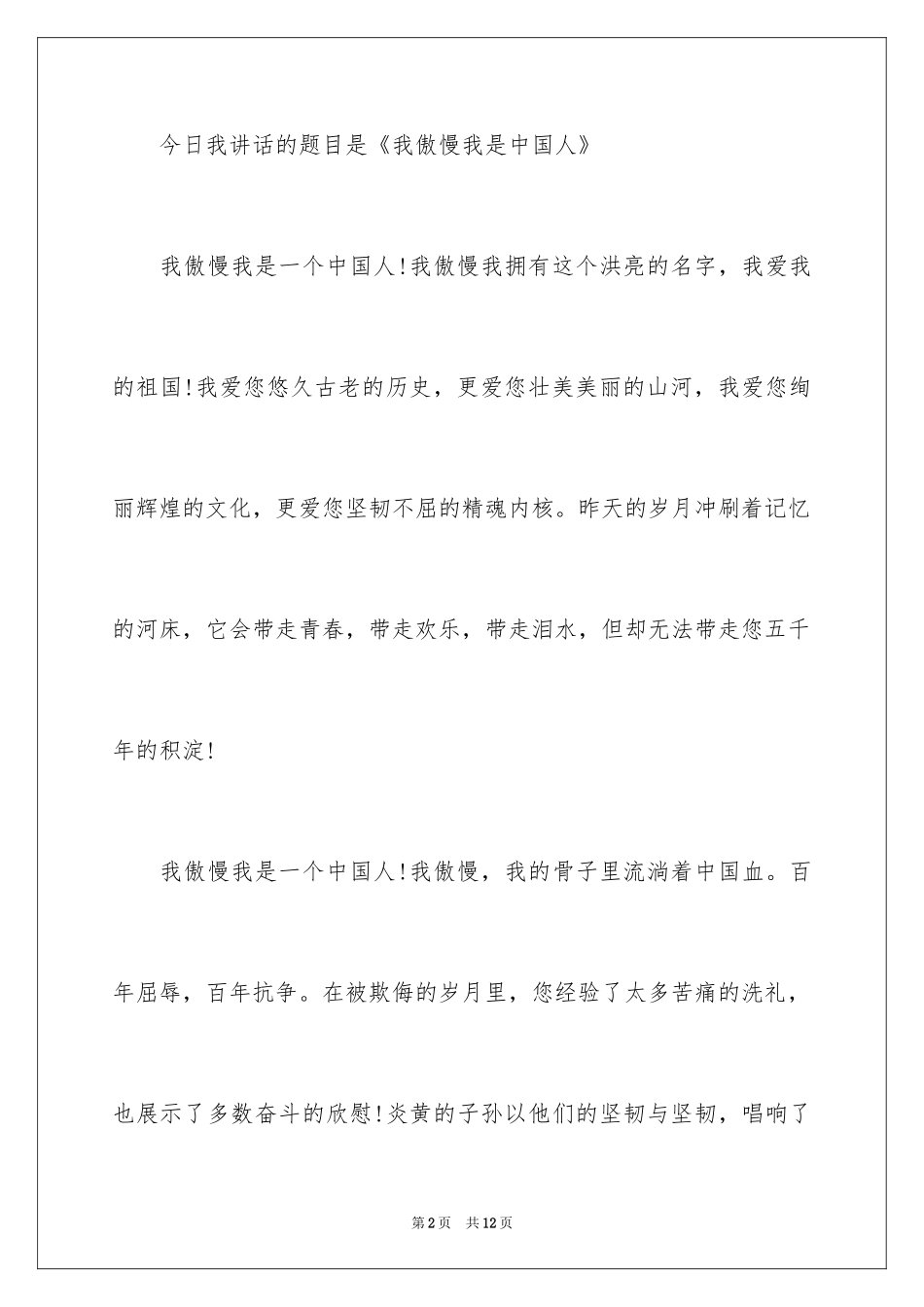 今日我讲话的题目是《我傲慢我是中国人》

我傲慢我是一个中国人!我傲慢我拥有这个洪亮的名字，我爱我的祖国!我爱您悠久古老的历史，更爱您壮美美丽的山河，我爱您绚丽辉煌的文化，更爱您坚韧不屈的精魂内核。昨天的岁月冲刷着记忆的河床，它会带走青春，带走欢乐，带走泪水，但却无法带走您五千年的积淀!

我傲慢我是一个中国人!我傲慢，我的骨子里流淌着中国血。百年屈辱，百年抗争。在被欺侮的岁月里，您经验了太多苦痛的洗礼，也展示了多数奋斗的欣慰!炎黄的子孙以他们的坚韧与坚韧，唱响了

第2页 共12页